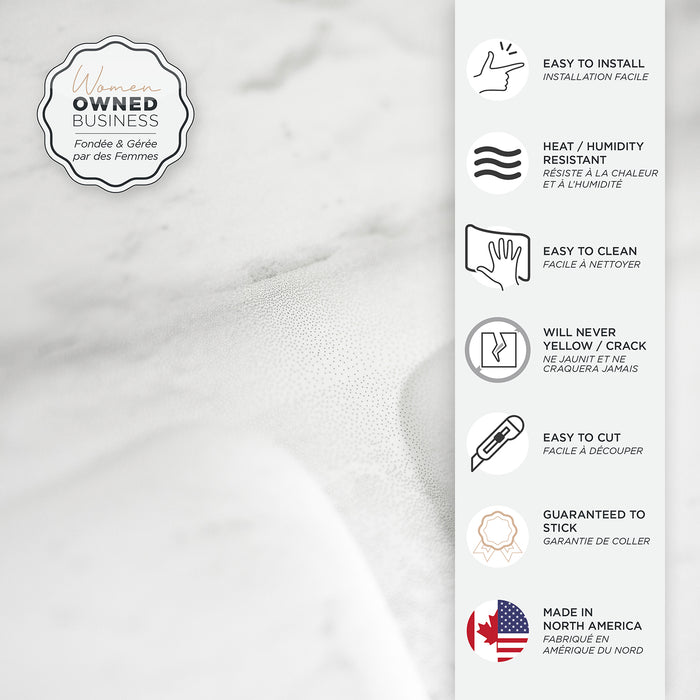 Women
OWNED
BUSINESS
Fondée & Gérée par des Femmes

EASY TO INSTALL
INSTALLATION FACILE

HEAT / HUMIDITY RESISTANT
RÉSISTE À LA CHALEUR ET À L'HUMIDITÉ

EASY TO CLEAN
FACILE À NETTOYER

WILL NEVER YELLOW / CRACK
NE JAUNIT ET NE CRAQUERA JAMAIS

EASY TO CUT
FACILE À DÉCOUPER

GUARANTEED TO STICK
GARANTIE DE COLLER

MADE IN NORTH AMERICA
FABRIQUÉ EN AMÉRIQUE DU NORD